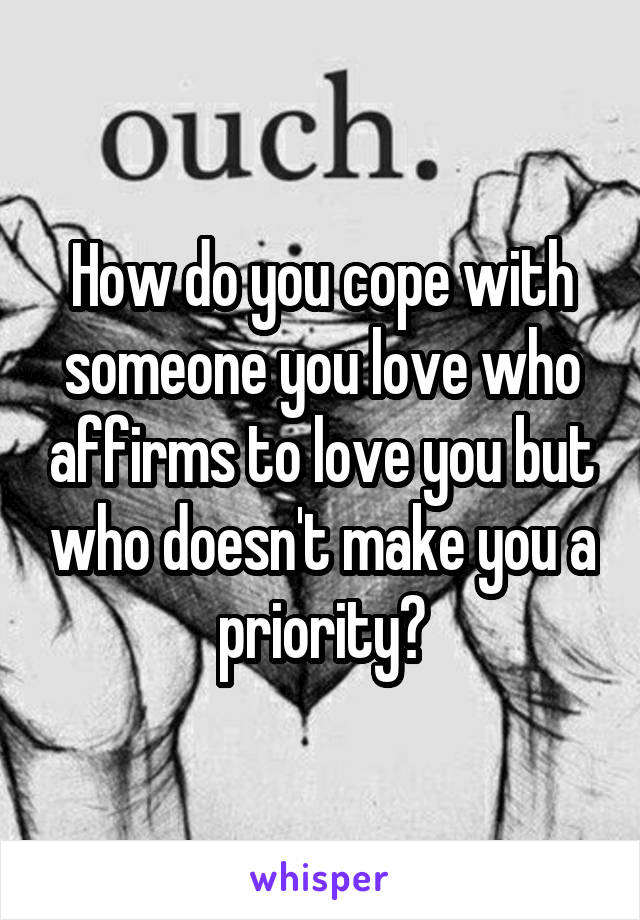 ouch.

How do you cope with someone you love who affirms to love you but who doesn't make you a priority?

whisper